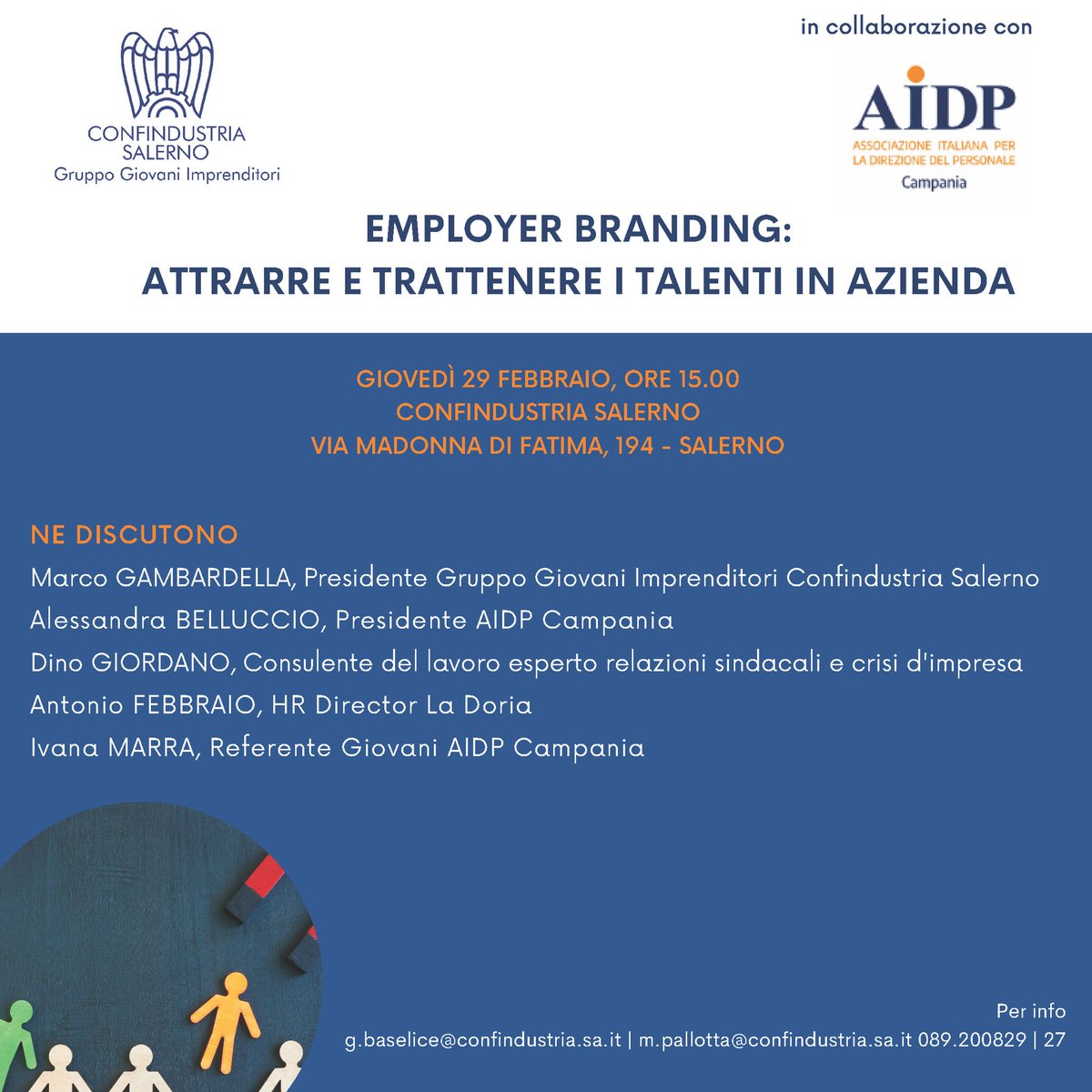 CONFINDUSTRIA SALERNO
Gruppo Giovani Imprenditori

in collaborazione con

AIDP
ASSOCIAZIONE ITALIANA PER LA DIREZIONE DEL PERSONALE
Campania

EMPLOYER BRANDING:
ATTRARRE E TRATTENERE I TALENTI IN AZIENDA

GIOVEDÌ 29 FEBBRAIO, ORE 15.00
CONFINDUSTRIA SALERNO
VIA MADONNA DI FATIMA, 194 - SALERNO

NE DISCUTONO
Marco GAMBARDELLA, Presidente Gruppo Giovani Imprenditori Confindustria Salerno
Alessandra BELLUCCIO, Presidente AIDP Campania
Dino GIORDANO, Consulente del lavoro esperto relazioni sindacali e crisi d'impresa
Antonio FEBBRAIO, HR Director La Doria
Ivana MARRA, Referente Giovani AIDP Campania

Per info
g.baselice@confindustria.sa.it | m.pallotta@confindustria.sa.it 089.200829 | 27